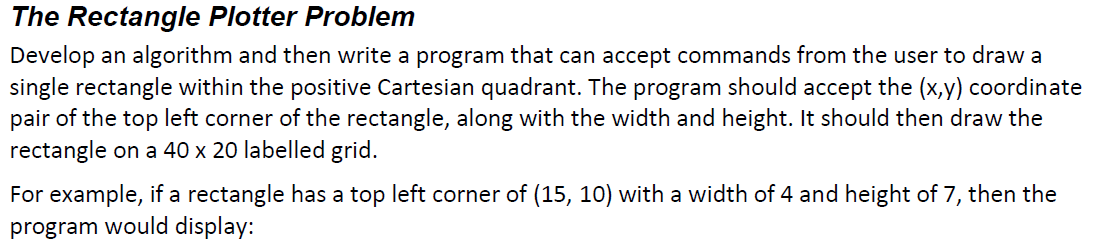 The Rectangle Plotter Problem

Develop an algorithm and then write a program that can accept commands from the user to draw a single rectangle within the positive Cartesian quadrant. The program should accept the (x,y) coordinate pair of the top left corner of the rectangle, along with the width and height. It should then draw the rectangle on a 40 x 20 labelled grid.

For example, if a rectangle has a top left corner of (15, 10) with a width of 4 and height of 7, then the program would display: